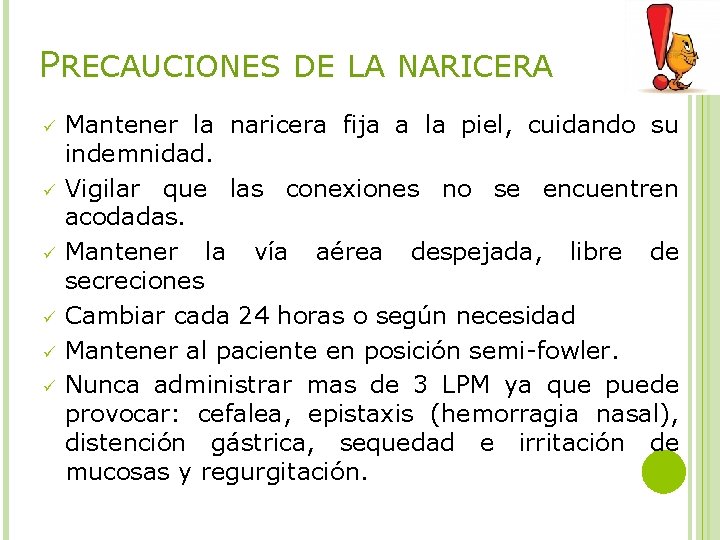 PRECAUCIONES DE LA NARICERA

✓ Mantener la naricera fija a la piel, cuidando su indemnidad.
✓ Vigilar que las conexiones no se encuentren acodadas.
✓ Mantener la vía aérea despejada, libre de secreciones
✓ Cambiar cada 24 horas o según necesidad
✓ Mantener al paciente en posición semi-fowler.
✓ Nunca administrar mas de 3 LPM ya que puede provocar: cefalea, epistaxis (hemorragia nasal), distención gástrica, sequedad e irritación de mucosas y regurgitación.